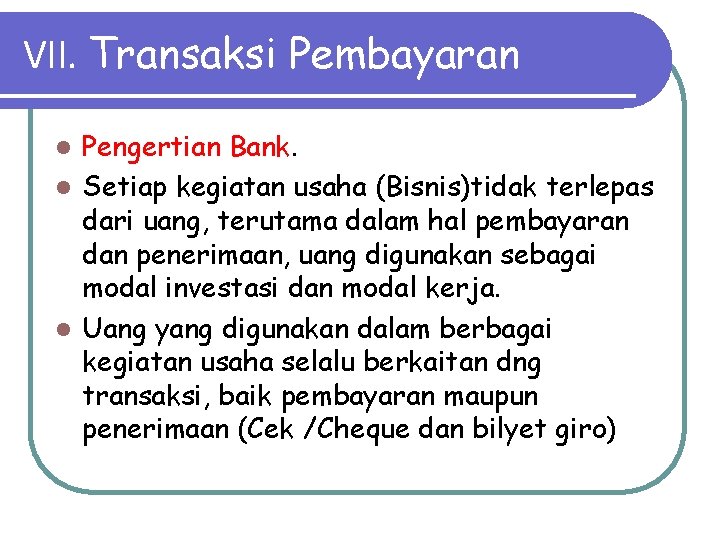 VII. Transaksi Pembayaran

• Pengertian Bank.
• Setiap kegiatan usaha (Bisnis)tidak terlepas dari uang, terutama dalam hal pembayaran dan penerimaan, uang digunakan sebagai modal investasi dan modal kerja.
• Uang yang digunakan dalam berbagai kegiatan usaha selalu berkaitan dng transaksi, baik pembayaran maupun penerimaan (Cek /Cheque dan bilyet giro)